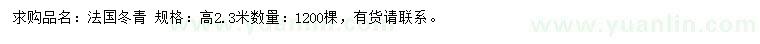 求购品名：法国冬青 规格：高2.3米数量：1200棵，有货请联系。

www.yuanlin.com www.yuanlin.com